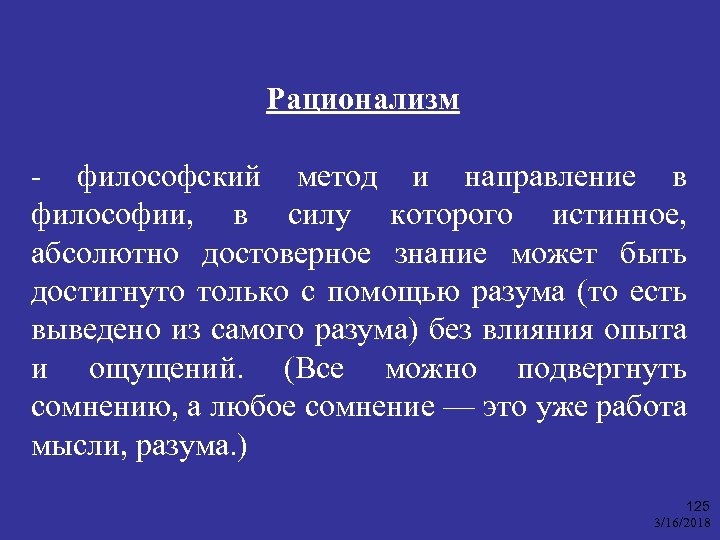 Рационализм

- философский метод и направление в философии, в силу которого истинное, абсолютно достоверное знание может быть достигнуто только с помощью разума (то есть выведено из самого разума) без влияния опыта и ощущений. (Все можно подвергнуть сомнению, а любое сомнение — это уже работа мысли, разума.)

125
3/16/2018